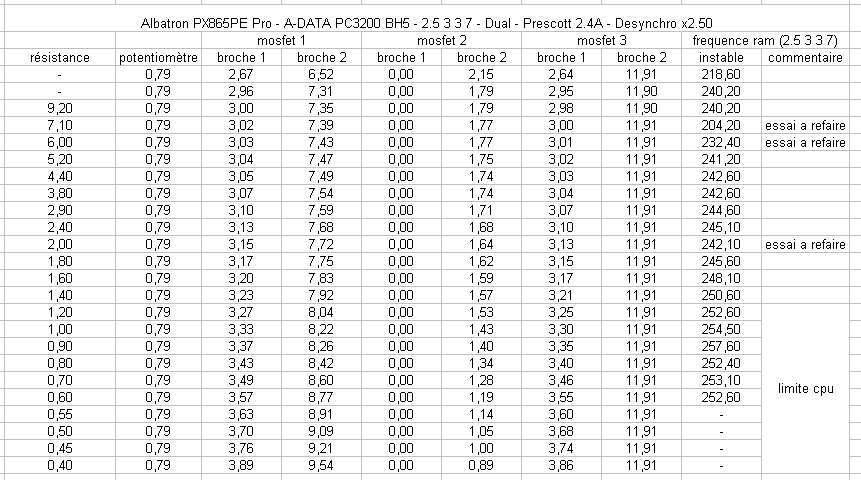 Albatron PX865PE Pro - A-DATA PC3200 BH5 - 2.5 3 3 7 - Dual - Prescott 2.4A - Desynchro x2.50

| | | mosfet 1 | | mosfet 2 | | mosfet 3 | | frequence ram (2.5 3 3 7) | |
|---|---|---|---|---|---|---|---|---|---|
| résistance | potentiomètre | broche 1 | broche 2 | broche 1 | broche 2 | broche 1 | broche 2 | instable | commentaire |
| - | 0,79 | 2,67 | 6,52 | 0,00 | 2,15 | 2,64 | 11,91 | 218,60 | |
| - | 0,79 | 2,96 | 7,31 | 0,00 | 1,79 | 2,95 | 11,90 | 240,20 | |
| 9,20 | 0,79 | 3,00 | 7,35 | 0,00 | 1,79 | 2,98 | 11,90 | 240,20 | |
| 7,10 | 0,79 | 3,02 | 7,39 | 0,00 | 1,77 | 3,00 | 11,91 | 204,20 | essai a refaire |
| 6,00 | 0,79 | 3,03 | 7,43 | 0,00 | 1,77 | 3,01 | 11,91 | 232,40 | essai a refaire |
| 5,20 | 0,79 | 3,04 | 7,47 | 0,00 | 1,75 | 3,02 | 11,91 | 241,20 | |
| 4,40 | 0,79 | 3,05 | 7,49 | 0,00 | 1,74 | 3,03 | 11,91 | 242,60 | |
| 3,80 | 0,79 | 3,07 | 7,54 | 0,00 | 1,74 | 3,04 | 11,91 | 242,60 | |
| 2,90 | 0,79 | 3,10 | 7,59 | 0,00 | 1,71 | 3,07 | 11,91 | 244,60 | |
| 2,40 | 0,79 | 3,13 | 7,68 | 0,00 | 1,68 | 3,10 | 11,91 | 245,10 | |
| 2,00 | 0,79 | 3,15 | 7,72 | 0,00 | 1,64 | 3,13 | 11,91 | 242,10 | essai a refaire |
| 1,80 | 0,79 | 3,17 | 7,75 | 0,00 | 1,62 | 3,15 | 11,91 | 245,60 | |
| 1,60 | 0,79 | 3,20 | 7,83 | 0,00 | 1,59 | 3,17 | 11,91 | 248,10 | |
| 1,40 | 0,79 | 3,23 | 7,92 | 0,00 | 1,57 | 3,21 | 11,91 | 250,60 | |
| 1,20 | 0,79 | 3,27 | 8,04 | 0,00 | 1,53 | 3,25 | 11,91 | 252,60 | |
| 1,00 | 0,79 | 3,33 | 8,22 | 0,00 | 1,43 | 3,30 | 11,91 | 254,50 | |
| 0,90 | 0,79 | 3,37 | 8,26 | 0,00 | 1,40 | 3,35 | 11,91 | 257,60 | |
| 0,80 | 0,79 | 3,43 | 8,42 | 0,00 | 1,34 | 3,40 | 11,91 | 252,40 | |
| 0,70 | 0,79 | 3,49 | 8,60 | 0,00 | 1,28 | 3,46 | 11,91 | 253,10 | limite cpu |
| 0,60 | 0,79 | 3,57 | 8,77 | 0,00 | 1,19 | 3,55 | 11,91 | 252,60 | |
| 0,55 | 0,79 | 3,63 | 8,91 | 0,00 | 1,14 | 3,60 | 11,91 | - | |
| 0,50 | 0,79 | 3,70 | 9,09 | 0,00 | 1,05 | 3,68 | 11,91 | - | |
| 0,45 | 0,79 | 3,76 | 9,21 | 0,00 | 1,00 | 3,74 | 11,91 | - | |
| 0,40 | 0,79 | 3,89 | 9,54 | 0,00 | 0,89 | 3,86 | 11,91 | - | |